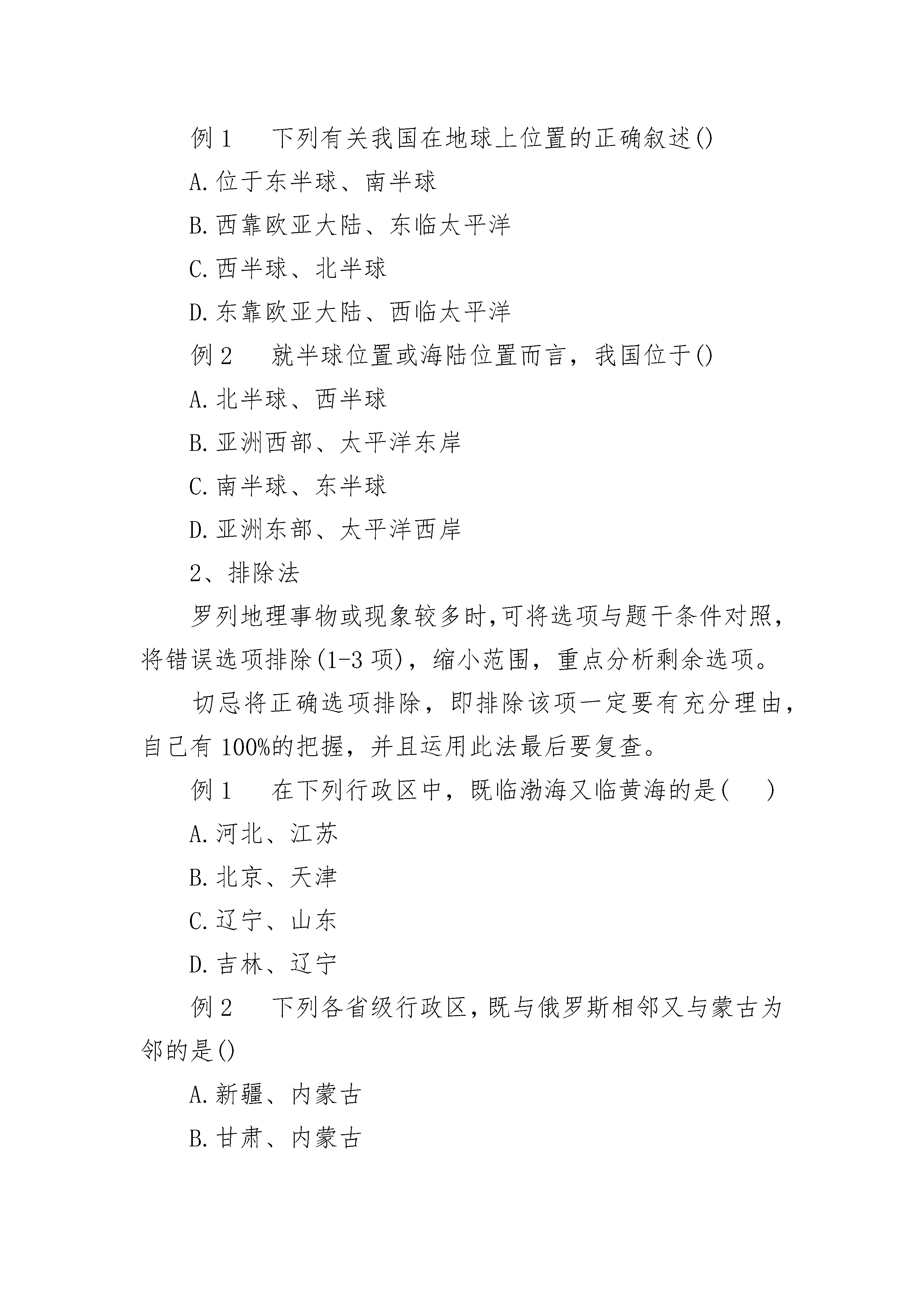 例 1　下列有关我国在地球上位置的正确叙述()

A.位于东半球、南半球

B.西靠欧亚大陆、东临太平洋

C.西半球、北半球

D.东靠欧亚大陆、西临太平洋

例 2　就半球位置或海陆位置而言，我国位于()

A.北半球、西半球

B.亚洲西部、太平洋东岸

C.南半球、东半球

D.亚洲东部、太平洋西岸

2、排除法

罗列地理事物或现象较多时,可将选项与题干条件对照，将错误选项排除(1-3 项)，缩小范围，重点分析剩余选项。

切忌将正确选项排除，即排除该项一定要有充分理由，自己有 100%的把握，并且运用此法最后要复查。

例 1　在下列行政区中，既临渤海又临黄海的是(　)

A.河北、江苏

B.北京、天津

C.辽宁、山东

D.吉林、辽宁

例 2　下列各省级行政区,既与俄罗斯相邻又与蒙古为邻的是()

A.新疆、内蒙古

B.甘肃、内蒙古